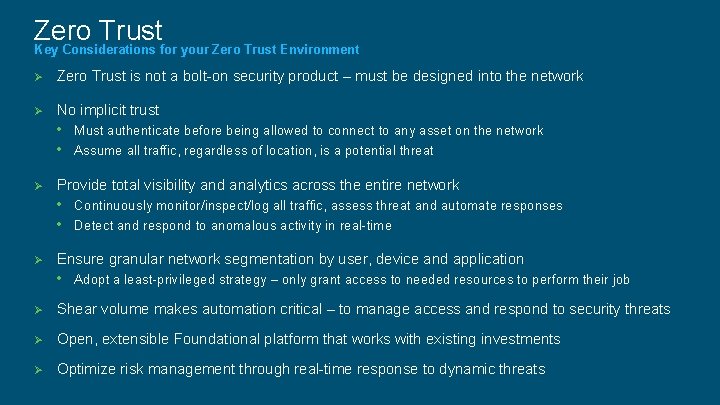 Zero Trust
Key Considerations for your Zero Trust Environment

➢ Zero Trust is not a bolt-on security product – must be designed into the network

➢ No implicit trust
• Must authenticate before being allowed to connect to any asset on the network
• Assume all traffic, regardless of location, is a potential threat

➢ Provide total visibility and analytics across the entire network
• Continuously monitor/inspect/log all traffic, assess threat and automate responses
• Detect and respond to anomalous activity in real-time

➢ Ensure granular network segmentation by user, device and application
• Adopt a least-privileged strategy – only grant access to needed resources to perform their job

➢ Shear volume makes automation critical – to manage access and respond to security threats

➢ Open, extensible Foundational platform that works with existing investments

➢ Optimize risk management through real-time response to dynamic threats